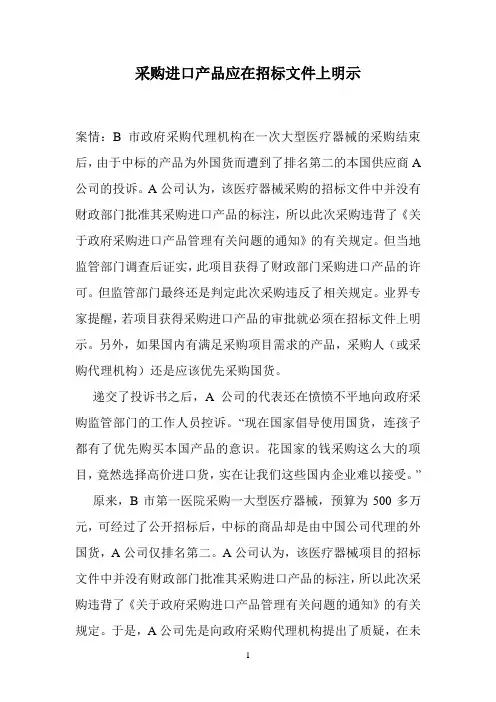 采购进口产品应在招标文件上明示

案情：B 市政府采购代理机构在一次大型医疗器械的采购结束后，由于中标的产品为外国货而遭到了排名第二的本国供应商 A 公司的投诉。A 公司认为，该医疗器械采购的招标文件中并没有财政部门批准其采购进口产品的标注，所以此次采购违背了《关于政府采购进口产品管理有关问题的通知》的有关规定。但当地监管部门调查后证实，此项目获得了财政部门采购进口产品的许可。但监管部门最终还是判定此次采购违反了相关规定。业界专家提醒，若项目获得采购进口产品的审批就必须在招标文件上明示。另外，如果国内有满足采购项目需求的产品，采购人（或采购代理机构）还是应该优先采购国货。

递交了投诉书之后，A 公司的代表还在愤愤不平地向政府采购监管部门的工作人员控诉。“现在国家倡导使用国货，连孩子都有了优先购买本国产品的意识。花国家的钱采购这么大的项目，竟然选择高价进口货，实在让我们这些国内企业难以接受。”

原来，B 市第一医院采购一大型医疗器械，预算为 500 多万元，可经过了公开招标后，中标的商品却是由中国公司代理的外国货，A 公司仅排名第二。A 公司认为，该医疗器械项目的招标文件中并没有财政部门批准其采购进口产品的标注，所以此次采购违背了《关于政府采购进口产品管理有关问题的通知》的有关规定。于是，A 公司先是向政府采购代理机构提出了质疑，在未

1